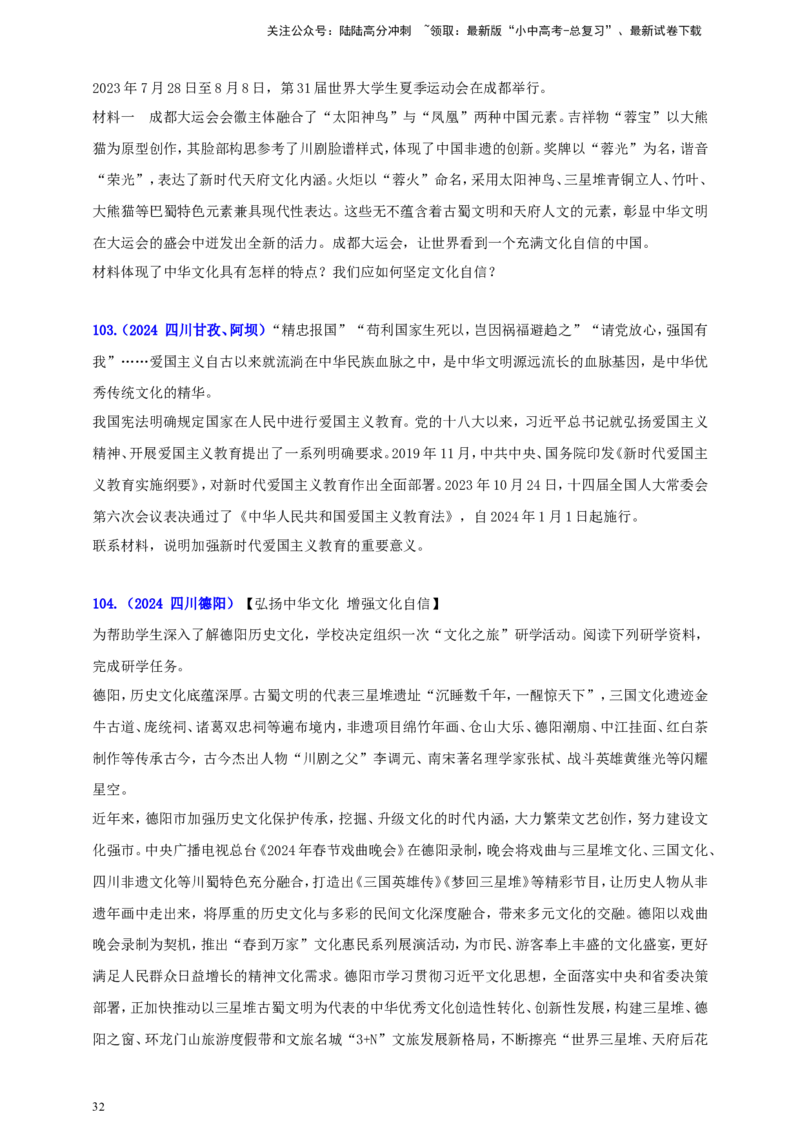 关注公众号：陆陆高分冲刺 ~领取：最新版“小中高考-总复习”、最新试卷下载

2023年7月28日至8月8日，第31届世界大学生夏季运动会在成都举行。

材料一 成都大运会会徽主体融合了“太阳神鸟”与“凤凰”两种中国元素。吉祥物“蓉宝”以大熊猫为原型创作，其脸部构思参考了川剧脸谱样式，体现了中国非遗的创新。奖牌以“蓉光”为名，谐音“荣光”，表达了新时代天府文化内涵。火炬以“蓉火”命名，采用太阳神鸟、三星堆青铜立人、竹叶、大熊猫等巴蜀特色元素兼具现代性表达。这些无不蕴含着古蜀文明和天府人文的元素，彰显中华文明在大运会的盛会中迸发出全新的活力。成都大运会，让世界看到一个充满文化自信的中国。

材料体现了中华文化具有怎样的特点？我们应如何坚定文化自信？

103.（2024 四川甘孜、阿坝）“精忠报国”“苟利国家生死以，岂因祸福避趋之”“请党放心，强国有我”……爱国主义自古以来就流淌在中华民族血脉之中，是中华文明源远流长的血脉基因，是中华优秀传统文化的精华。

我国宪法明确规定国家在人民中进行爱国主义教育。党的十八大以来，习近平总书记就弘扬爱国主义精神、开展爱国主义教育提出了一系列明确要求。2019年11月，中共中央、国务院印发《新时代爱国主义教育实施纲要》，对新时代爱国主义教育作出全面部署。2023年10月24日，十四届全国人大常委会第六次会议表决通过了《中华人民共和国爱国主义教育法》，自2024年1月1日起施行。

联系材料，说明加强新时代爱国主义教育的重要意义。

104.（2024 四川德阳）【弘扬中华文化 增强文化自信】

为帮助学生深入了解德阳历史文化，学校决定组织一次“文化之旅”研学活动。阅读下列研学资料，完成研学任务。

德阳，历史文化底蕴深厚。古蜀文明的代表三星堆遗址“沉睡数千年，一醒惊天下”，三国文化遗迹金牛古道、庞统祠、诸葛双忠祠等遍布境内，非遗项目绵竹年画、仓山大乐、德阳潮扇、中江挂面、红白茶制作等传承古今，古今杰出人物“川剧之父”李调元、南宋著名理学家张栻、战斗英雄黄继光等闪耀星空。

近年来，德阳市加强历史文化保护传承，挖掘、升级文化的时代内涵，大力繁荣文艺创作，努力建设文化强市。中央广播电视总台《2024年春节戏曲晚会》在德阳录制，晚会将戏曲与三星堆文化、三国文化、四川非遗文化等川蜀特色充分融合，打造出《三国英雄传》《梦回三星堆》等精彩节目，让历史人物从非遗年画中走出来，将厚重的历史文化与多彩的民间文化深度融合，带来多元文化的交融。德阳以戏曲晚会录制为契机，推出“春到万家”文化惠民系列展演活动，为市民、游客奉上丰盛的文化盛宴，更好满足人民群众日益增长的精神文化需求。德阳市学习贯彻习近平文化思想，全面落实中央和省委决策部署，正加快推动以三星堆古蜀文明为代表的中华优秀文化创造性转化、创新性发展，构建三星堆、德阳之窗、环龙门山旅游度假带和文旅名城“3+N”文旅发展新格局，不断擦亮“世界三星堆、天府后花

32